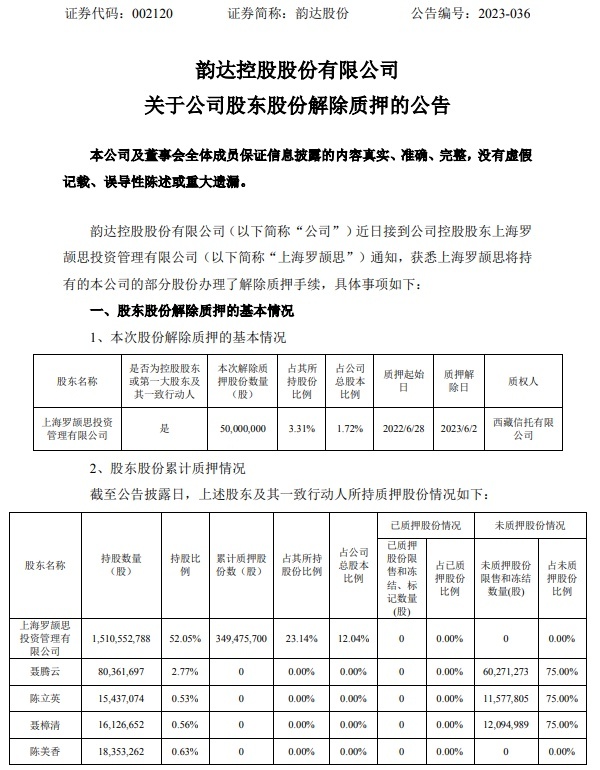 证券代码：002120　　证券简称：韵达股份　　公告编号：2023-036

韵达控股股份有限公司
关于公司股东股份解除质押的公告

本公司及董事会全体成员保证信息披露的内容真实、准确、完整，没有虚假记载、误导性陈述或重大遗漏。

韵达控股股份有限公司（以下简称“公司”）近日接到公司控股股东上海罗颉思投资管理有限公司（以下简称“上海罗颉思”）通知，获悉上海罗颉思将持有的本公司的部分股份办理了解除质押手续，具体事项如下：

一、股东股份解除质押的基本情况

1、本次股份解除质押的基本情况

| 股东名称 | 是否为控股股东或第一大股东及其一致行动人 | 本次解除质押股份数量（股） | 占其所持股份比例 | 占公司总股本比例 | 质押起始日 | 质押解除日 | 质权人 |
|---|---|---|---|---|---|---|---|
| 上海罗颉思投资管理有限公司 | 是 | 50,000,000 | 3.31% | 1.72% | 2022/6/28 | 2023/6/2 | 西藏信托有限公司 |

2、股东股份累计质押情况

截至公告披露日，上述股东及其一致行动人所持质押股份情况如下：

| 股东名称 | 持股数量（股） | 持股比例 | 累计质押股份数（股） | 占其所持股份比例 | 占公司总股本比例 | 已质押股份情况：已质押股份限售和冻结、标记数量（股） | 已质押股份情况：占已质押股份比例 | 未质押股份情况：未质押股份限售和冻结数量(股) | 未质押股份情况：占未质押股份比例 |
|---|---|---|---|---|---|---|---|---|---|
| 上海罗颉思投资管理有限公司 | 1,510,552,788 | 52.05% | 349,475,700 | 23.14% | 12.04% | 0 | 0.00% | 0 | 0.00% |
| 聂腾云 | 80,361,697 | 2.77% | 0 | 0.00% | 0.00% | 0 | 0.00% | 60,271,273 | 75.00% |
| 陈立英 | 15,437,074 | 0.53% | 0 | 0.00% | 0.00% | 0 | 0.00% | 11,577,805 | 75.00% |
| 聂樟清 | 16,126,652 | 0.56% | 0 | 0.00% | 0.00% | 0 | 0.00% | 12,094,989 | 75.00% |
| 陈美香 | 18,353,262 | 0.63% | 0 | 0.00% | 0.00% | 0 | 0.00% | 0 | 0.00% |